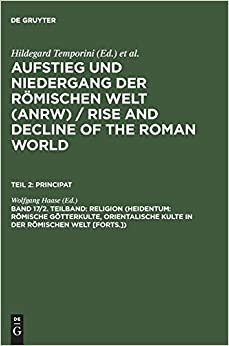 DE GRUYTER

Hildegard Temporini (Ed.) et al.

AUFSTIEG UND NIEDERGANG DER RÖMISCHEN WELT (ANRW) / RISE AND DECLINE OF THE ROMAN WORLD

TEIL 2: PRINCIPAT

Wolfgang Haase (Ed.)

BAND 17/2. TEILBAND: RELIGION (HEIDENTUM: RÖMISCHE GÖTTERKULTE, ORIENTALISCHE KULTE IN DER RÖMISCHEN WELT [FORTS.])

DE G